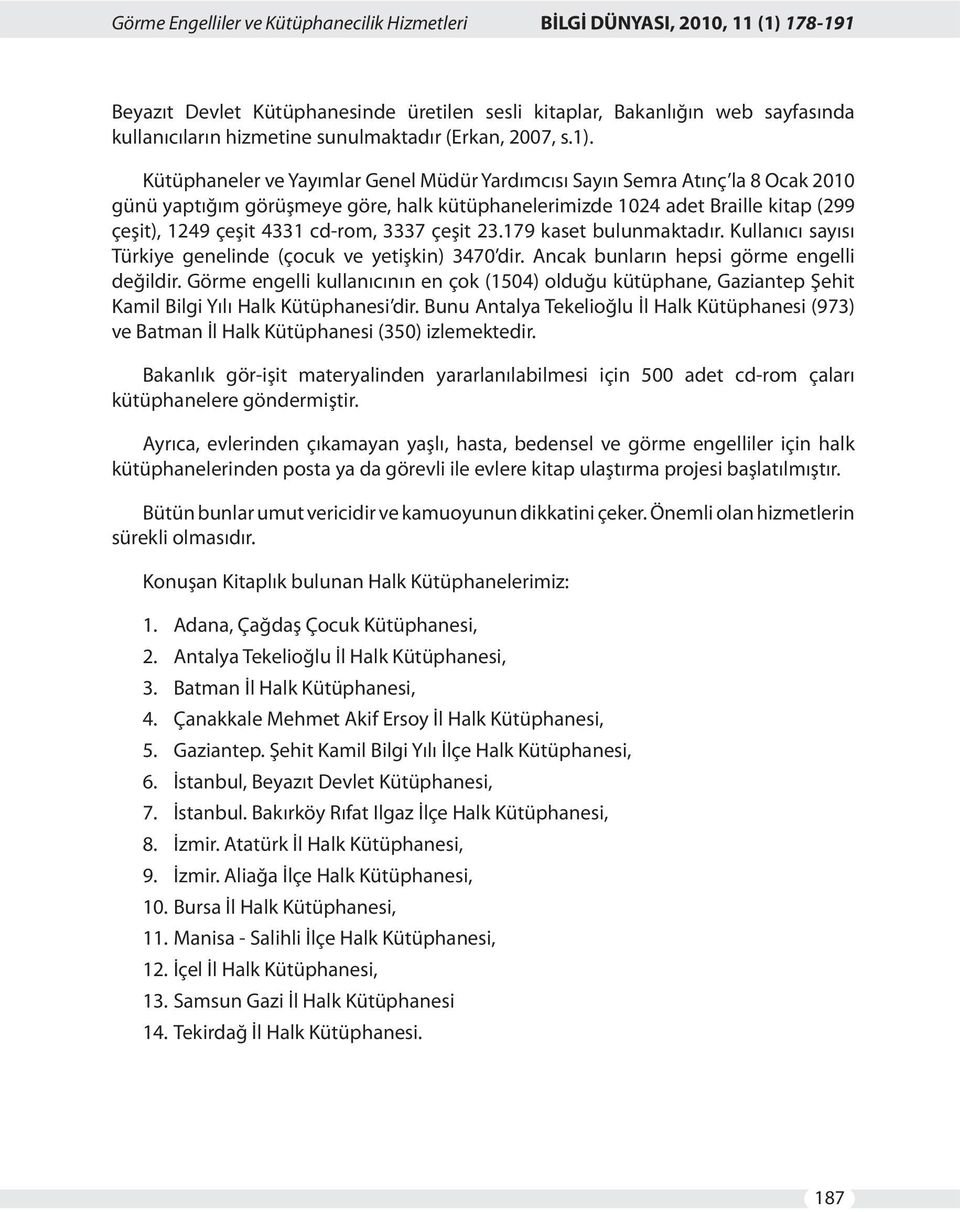 Görme Engelliler ve Kütüphanecilik Hizmetleri BİLGİ DÜNYASI, 2010, 11 (1) 178-191

Beyazıt Devlet Kütüphanesinde üretilen sesli kitaplar, Bakanlığın web sayfasında kullanıcıların hizmetine sunulmaktadır (Erkan, 2007, s.1).

Kütüphaneler ve Yayımlar Genel Müdür Yardımcısı Sayın Semra Atınç'la 8 Ocak 2010 günü yaptığım görüşmeye göre, halk kütüphanelerimizde 1024 adet Braille kitap (299 çeşit), 1249 çeşit 4331 cd-rom, 3337 çeşit 23.179 kaset bulunmaktadır. Kullanıcı sayısı Türkiye genelinde (çocuk ve yetişkin) 3470'dir. Ancak bunların hepsi görme engelli değildir. Görme engelli kullanıcının en çok (1504) olduğu kütüphane, Gaziantep Şehit Kamil Bilgi Yılı Halk Kütüphanesi'dir. Bunu Antalya Tekelioğlu İl Halk Kütüphanesi (973) ve Batman İl Halk Kütüphanesi (350) izlemektedir.

Bakanlık gör-işit materyalinden yararlanılabilmesi için 500 adet cd-rom çaları kütüphanelere göndermiştir.

Ayrıca, evlerinden çıkamayan yaşlı, hasta, bedensel ve görme engelliler için halk kütüphanelerinden posta ya da görevli ile evlere kitap ulaştırma projesi başlatılmıştır.

Bütün bunlar umut vericidir ve kamuoyunun dikkatini çeker. Önemli olan hizmetlerin sürekli olmasıdır.

Konuşan Kitaplık bulunan Halk Kütüphanelerimiz:

1. Adana, Çağdaş Çocuk Kütüphanesi,
2. Antalya Tekelioğlu İl Halk Kütüphanesi,
3. Batman İl Halk Kütüphanesi,
4. Çanakkale Mehmet Akif Ersoy İl Halk Kütüphanesi,
5. Gaziantep. Şehit Kamil Bilgi Yılı İlçe Halk Kütüphanesi,
6. İstanbul, Beyazıt Devlet Kütüphanesi,
7. İstanbul. Bakırköy Rıfat Ilgaz İlçe Halk Kütüphanesi,
8. İzmir. Atatürk İl Halk Kütüphanesi,
9. İzmir. Aliağa İlçe Halk Kütüphanesi,
10. Bursa İl Halk Kütüphanesi,
11. Manisa - Salihli İlçe Halk Kütüphanesi,
12. İçel İl Halk Kütüphanesi,
13. Samsun Gazi İl Halk Kütüphanesi
14. Tekirdağ İl Halk Kütüphanesi.

187